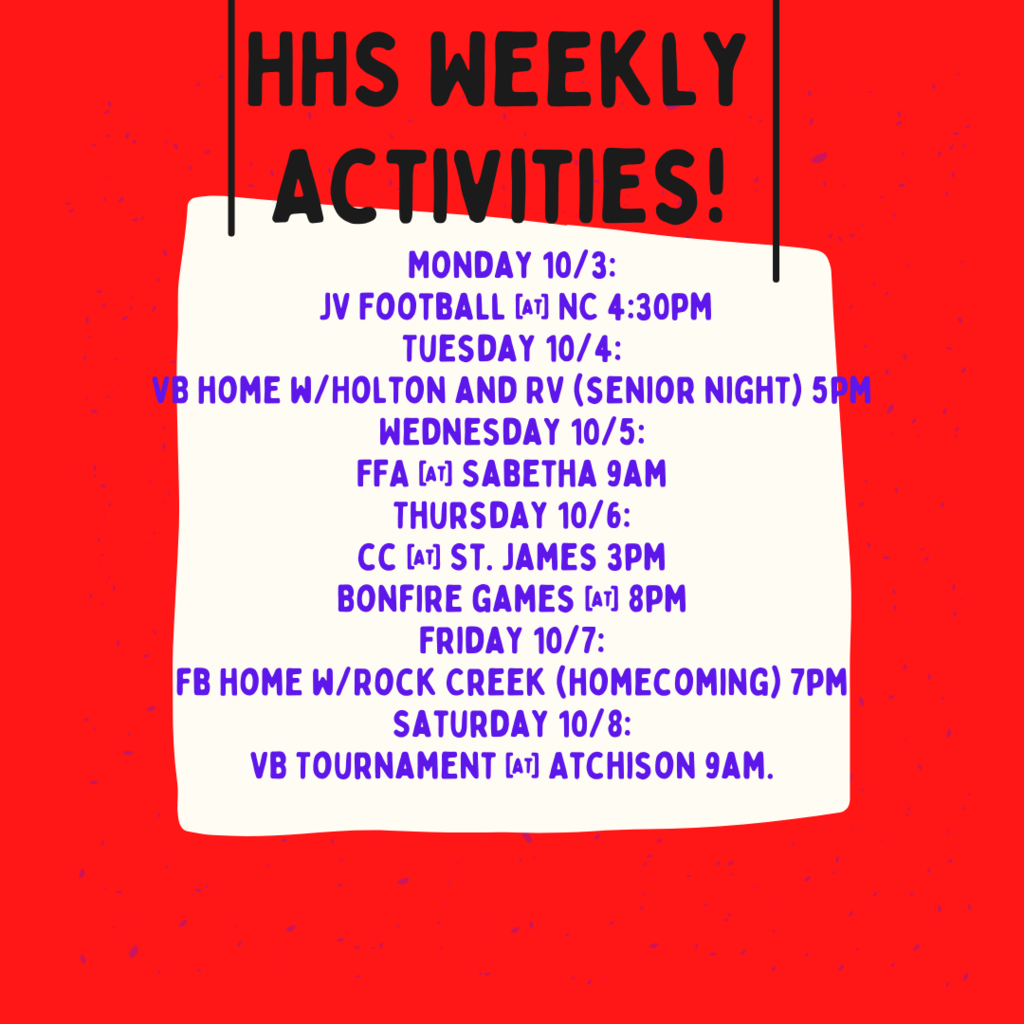 HHS WEEKLY ACTIVITIES!

MONDAY 10/3:
JV FOOTBALL [AT] NC 4:30PM
TUESDAY 10/4:
VB HOME W/HOLTON AND RV (SENIOR NIGHT) 5PM
WEDNESDAY 10/5:
FFA [AT] SABETHA 9AM
THURSDAY 10/6:
CC [AT] ST. JAMES 3PM
BONFIRE GAMES [AT] 8PM
FRIDAY 10/7:
FB HOME W/ROCK CREEK (HOMECOMING) 7PM
SATURDAY 10/8:
VB TOURNAMENT [AT] ATCHISON 9AM.